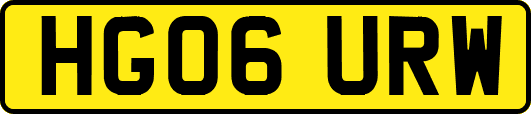 HG06 URW